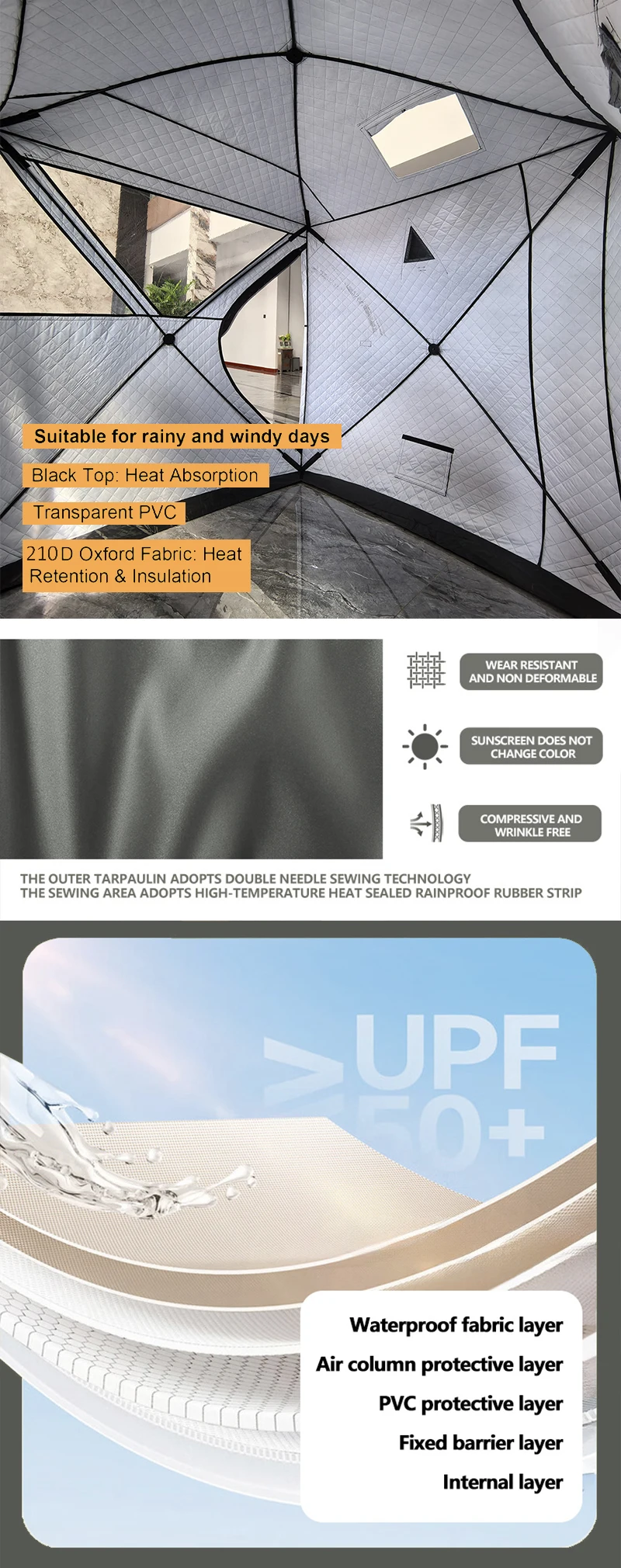 Suitable for rainy and windy days

Black Top: Heat Absorption

Transparent PVC

210D Oxford Fabric: Heat Retention & Insulation

WEAR RESISTANT AND NON DEFORMABLE

SUNSCREEN DOES NOT CHANGE COLOR

COMPRESSIVE AND WRINKLE FREE

THE OUTER TARPAULIN ADOPTS DOUBLE NEEDLE SEWING TECHNOLOGY
THE SEWING AREA ADOPTS HIGH-TEMPERATURE HEAT SEALED RAINPROOF RUBBER STRIP

>UPF 50+

Waterproof fabric layer
Air column protective layer
PVC protective layer
Fixed barrier layer
Internal layer